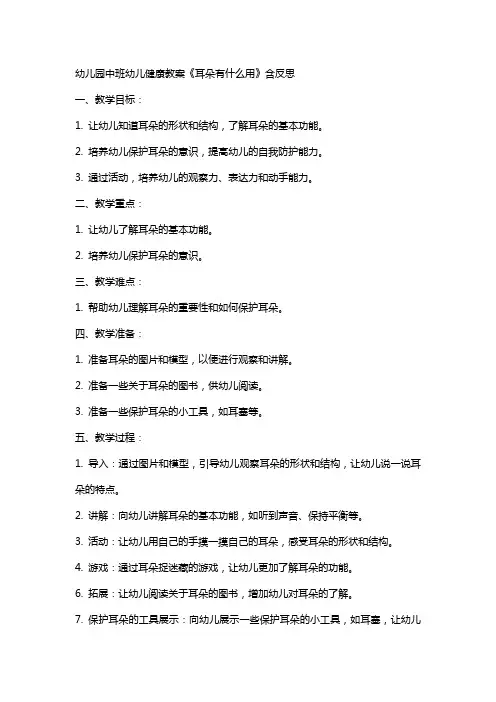 幼儿园中班幼儿健康教案《耳朵有什么用》含反思

一、教学目标：

1. 让幼儿知道耳朵的形状和结构，了解耳朵的基本功能。

2. 培养幼儿保护耳朵的意识，提高幼儿的自我防护能力。

3. 通过活动，培养幼儿的观察力、表达力和动手能力。

二、教学重点：

1. 让幼儿了解耳朵的基本功能。

2. 培养幼儿保护耳朵的意识。

三、教学难点：

1. 帮助幼儿理解耳朵的重要性和如何保护耳朵。

四、教学准备：

1. 准备耳朵的图片和模型，以便进行观察和讲解。

2. 准备一些关于耳朵的图书，供幼儿阅读。

3. 准备一些保护耳朵的小工具，如耳塞等。

五、教学过程：

1. 导入：通过图片和模型，引导幼儿观察耳朵的形状和结构，让幼儿说一说耳朵的特点。

2. 讲解：向幼儿讲解耳朵的基本功能，如听到声音、保持平衡等。

3. 活动：让幼儿用自己的手摸一摸自己的耳朵，感受耳朵的形状和结构。

4. 游戏：通过耳朵捉迷藏的游戏，让幼儿更加了解耳朵的功能。

6. 拓展：让幼儿阅读关于耳朵的图书，增加幼儿对耳朵的了解。

7. 保护耳朵的工具展示：向幼儿展示一些保护耳朵的小工具，如耳塞，让幼儿